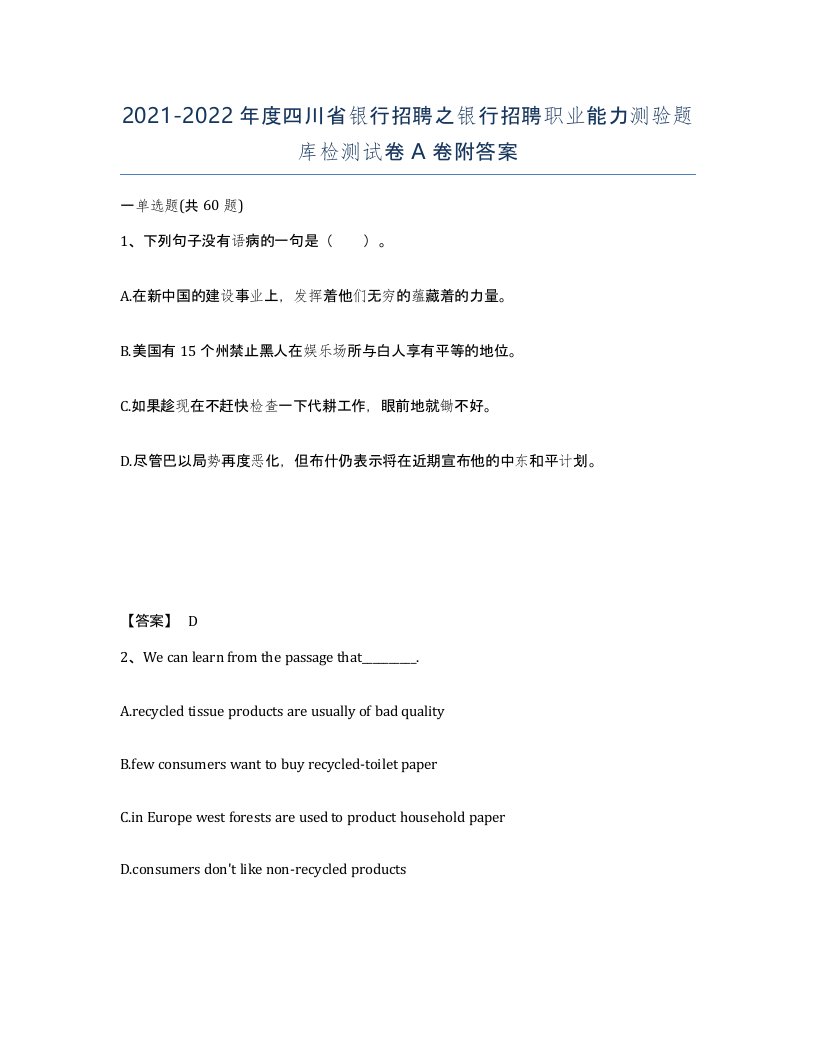 2021-2022年度四川省银行招聘之银行招聘职业能力测验题库检测试卷A卷附答案

一单选题(共60题)

1、下列句子没有语病的一句是（　）。

A.在新中国的建设事业上，发挥着他们无穷的蕴藏着的力量。

B.美国有15个州禁止黑人在娱乐场所与白人享有平等的地位。

C.如果趁现在不赶快检查一下代耕工作，眼前地就锄不好。

D.尽管巴以局势再度恶化，但布什仍表示将在近期宣布他的中东和平计划。

【答案】 D

2、We can learn from the passage that________.

A.recycled tissue products are usually of bad quality

B.few consumers want to buy recycled-toilet paper

C.in Europe west forests are used to product household paper

D.consumers don't like non-recycled products